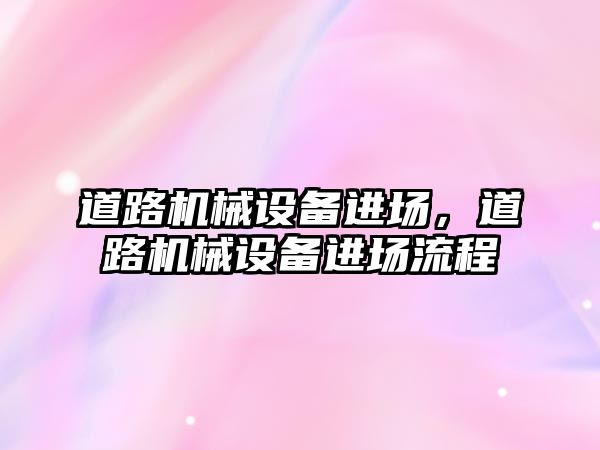 道路机械设备进场，道路机械设备进场流程